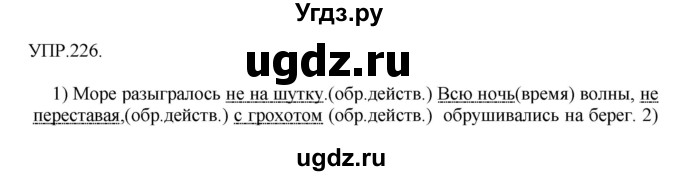 Угдз.ру

УПР.226.

ugdz.ru

1) Море разыгралось не на шутку.(обр.действ.) Всю ночь(время) волны, не переставая,(обр.действ.) с грохотом (обр.действ.) обрушивались на берег. 2)

ugdz.ru